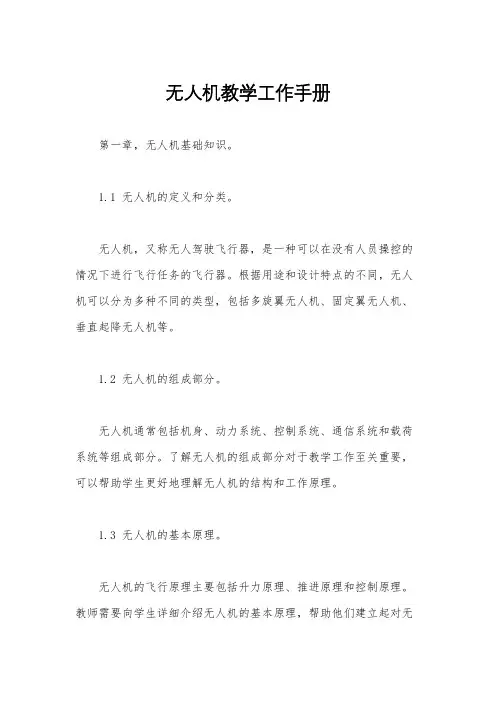 无人机教学工作手册

第一章，无人机基础知识。

1.1 无人机的定义和分类。

无人机，又称无人驾驶飞行器，是一种可以在没有人员操控的情况下进行飞行任务的飞行器。根据用途和设计特点的不同，无人机可以分为多种不同的类型，包括多旋翼无人机、固定翼无人机、垂直起降无人机等。

1.2 无人机的组成部分。

无人机通常包括机身、动力系统、控制系统、通信系统和载荷系统等组成部分。了解无人机的组成部分对于教学工作至关重要，可以帮助学生更好地理解无人机的结构和工作原理。

1.3 无人机的基本原理。

无人机的飞行原理主要包括升力原理、推进原理和控制原理。教师需要向学生详细介绍无人机的基本原理，帮助他们建立起对无